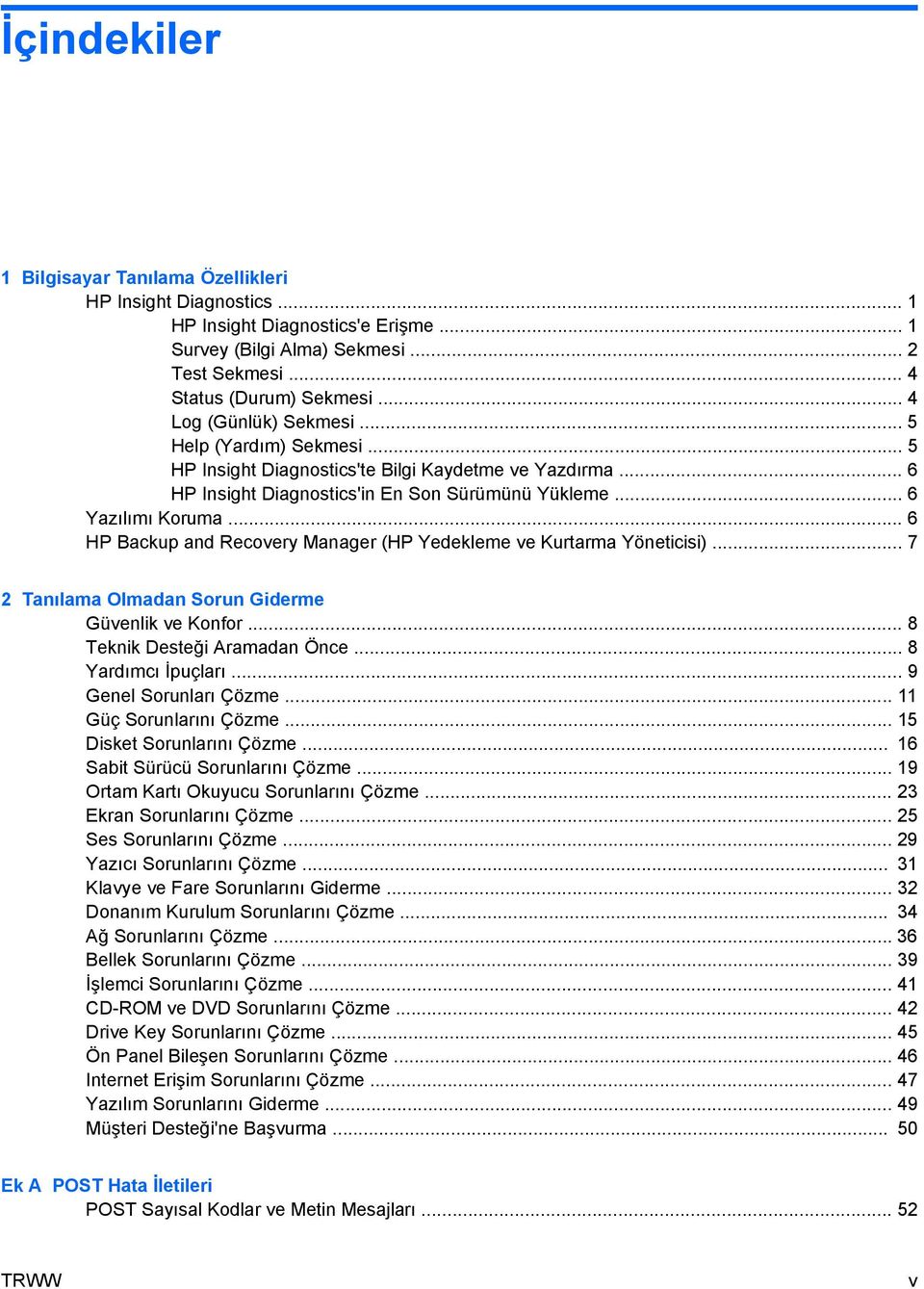 İçindekiler

1 Bilgisayar Tanılama Özellikleri
HP Insight Diagnostics ... 1
HP Insight Diagnostics'e Erişme ... 1
Survey (Bilgi Alma) Sekmesi ... 2
Test Sekmesi ... 4
Status (Durum) Sekmesi ... 4
Log (Günlük) Sekmesi ... 5
Help (Yardım) Sekmesi ... 5
HP Insight Diagnostics'te Bilgi Kaydetme ve Yazdırma ... 6
HP Insight Diagnostics'in En Son Sürümünü Yükleme ... 6
Yazılımı Koruma ... 6
HP Backup and Recovery Manager (HP Yedekleme ve Kurtarma Yöneticisi) ... 7

2 Tanılama Olmadan Sorun Giderme
Güvenlik ve Konfor ... 8
Teknik Desteği Aramadan Önce ... 8
Yardımcı İpuçları ... 9
Genel Sorunları Çözme ... 11
Güç Sorunlarını Çözme ... 15
Disket Sorunlarını Çözme ... 16
Sabit Sürücü Sorunlarını Çözme ... 19
Ortam Kartı Okuyucu Sorunlarını Çözme ... 23
Ekran Sorunlarını Çözme ... 25
Ses Sorunlarını Çözme ... 29
Yazıcı Sorunlarını Çözme ... 31
Klavye ve Fare Sorunlarını Giderme ... 32
Donanım Kurulum Sorunlarını Çözme ... 34
Ağ Sorunlarını Çözme ... 36
Bellek Sorunlarını Çözme ... 39
İşlemci Sorunlarını Çözme ... 41
CD-ROM ve DVD Sorunlarını Çözme ... 42
Drive Key Sorunlarını Çözme ... 45
Ön Panel Bileşen Sorunlarını Çözme ... 46
Internet Erişim Sorunlarını Çözme ... 47
Yazılım Sorunlarını Giderme ... 49
Müşteri Desteği'ne Başvurma ... 50

Ek A POST Hata İletileri
POST Sayısal Kodlar ve Metin Mesajları ... 52

TRWW v